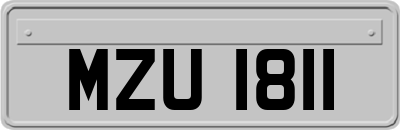 MZU 1811